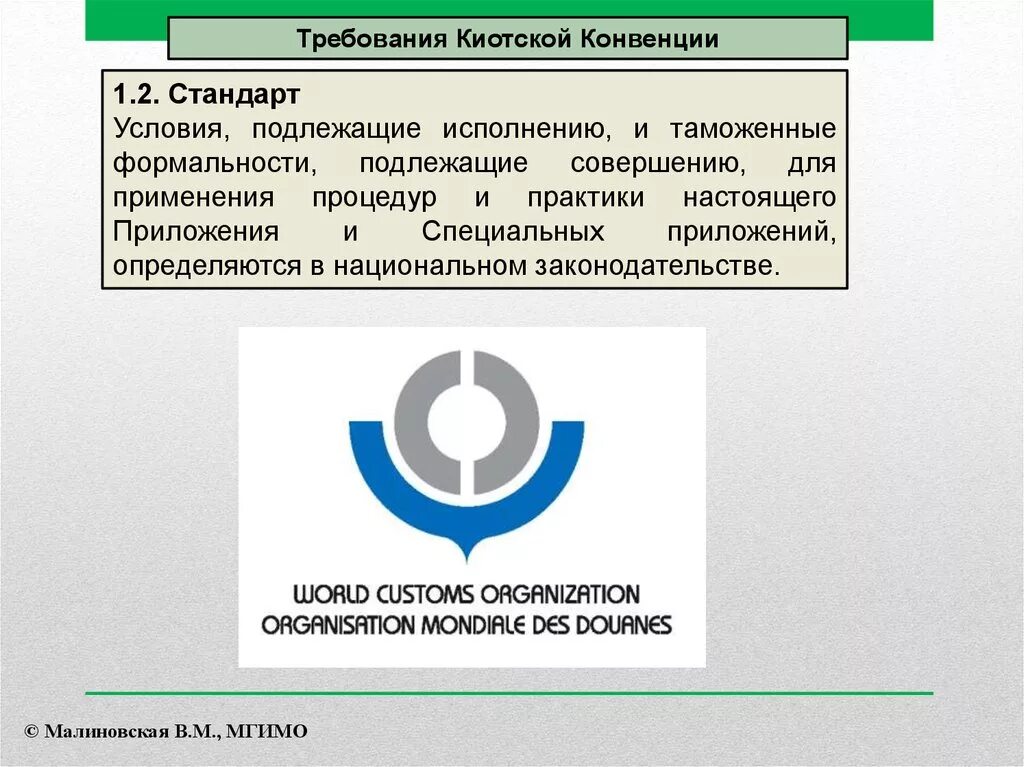 Требования Киотской Конвенции

1.2. Стандарт
Условия, подлежащие исполнению, и таможенные формальности, подлежащие совершению, для применения процедур и практики настоящего Приложения и Специальных приложений, определяются в национальном законодательстве.

WORLD CUSTOMS ORGANIZATION
ORGANISATION MONDIALE DES DOUANES

© Малиновская В.М., МГИМО